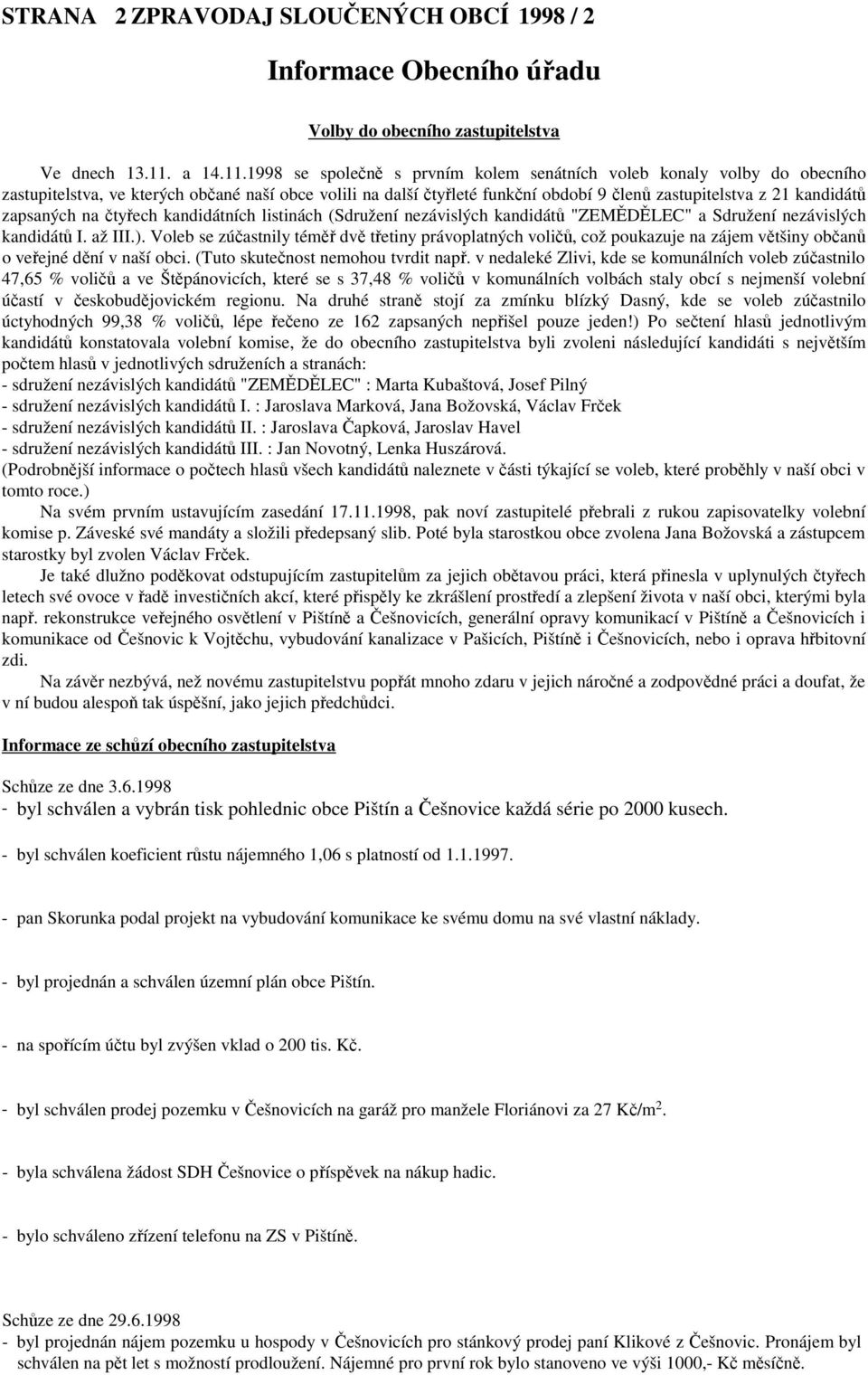 STRANA 2 ZPRAVODAJ SLOUČENÝCH OBCÍ 1998 / 2

Informace Obecního úřadu

Volby do obecního zastupitelstva

Ve dnech 13.11. a 14.11.1998 se společně s prvním kolem senátních voleb konaly volby do obecního zastupitelstva, ve kterých občané naší obce volili na další čtyřleté funkční období 9 členů zastupitelstva z 21 kandidátů zapsaných na čtyřech kandidátních listinách (Sdružení nezávislých kandidátů "ZEMĚDĚLEC" a Sdružení nezávislých kandidátů I. až III.). Voleb se zúčastnily téměř dvě třetiny právoplatných voličů, což poukazuje na zájem většiny občanů o veřejné dění v naší obci. (Tuto skutečnost nemohou tvrdit např. v nedaleké Zlivi, kde se komunálních voleb zúčastnilo 47,65 % voličů a ve Štěpánovicích, které se s 37,48 % voličů v komunálních volbách staly obcí s nejmenší volební účastí v českobudějovickém regionu. Na druhé straně stojí za zmínku blízký Dasný, kde se voleb zúčastnilo úctyhodných 99,38 % voličů, lépe řečeno ze 162 zapsaných nepřišel pouze jeden!) Po sečtení hlasů jednotlivým kandidátů konstatovala volební komise, že do obecního zastupitelstva byli zvoleni následující kandidáti s největším počtem hlasů v jednotlivých sdruženích a stranách:
- sdružení nezávislých kandidátů "ZEMĚDĚLEC" : Marta Kubaštová, Josef Pilný
- sdružení nezávislých kandidátů I. : Jaroslava Marková, Jana Božovská, Václav Frček
- sdružení nezávislých kandidátů II. : Jaroslava Čapková, Jaroslav Havel
- sdružení nezávislých kandidátů III. : Jan Novotný, Lenka Huszárová.
(Podrobnější informace o počtech hlasů všech kandidátů naleznete v části týkající se voleb, které proběhly v naší obci v tomto roce.)

Na svém prvním ustavujícím zasedání 17.11.1998, pak noví zastupitelé přebrali z rukou zapisovatelky volební komise p. Záveské své mandáty a složili předepsaný slib. Poté byla starostkou obce zvolena Jana Božovská a zástupcem starostky byl zvolen Václav Frček.

Je také dlužno poděkovat odstupujícím zastupitelům za jejich obětavou práci, která přinesla v uplynulých čtyřech letech své ovoce v řadě investičních akcí, které přispěly ke zkrášlení prostředí a zlepšení života v naší obci, kterými byla např. rekonstrukce veřejného osvětlení v Pištíně a Češnovicích, generální opravy komunikací v Pištíně a Češnovicích i komunikace od Češnovic k Vojtěchu, vybudování kanalizace v Pašicích, Pištíně i Češnovicích, nebo i oprava hřbitovní zdi.

Na závěr nezbývá, než novému zastupitelstvu popřát mnoho zdaru v jejich náročné a zodpovědné práci a doufat, že v ní budou alespoň tak úspěšní, jako jejich předchůdci.

Informace ze schůzí obecního zastupitelstva

Schůze ze dne 3.6.1998
- byl schválen a vybrán tisk pohlednic obce Pištín a Češnovice každá série po 2000 kusech.

- byl schválen koeficient růstu nájemného 1,06 s platností od 1.1.1997.

- pan Skorunka podal projekt na vybudování komunikace ke svému domu na své vlastní náklady.

- byl projednán a schválen územní plán obce Pištín.

- na spořícím účtu byl zvýšen vklad o 200 tis. Kč.

- byl schválen prodej pozemku v Češnovicích na garáž pro manžele Floriánovi za 27 Kč/m$^2$.

- byla schválena žádost SDH Češnovice o příspěvek na nákup hadic.

- bylo schváleno zřízení telefonu na ZS v Pištíně.

Schůze ze dne 29.6.1998
- byl projednán nájem pozemku u hospody v Češnovicích pro stánkový prodej paní Klikové z Češnovic. Pronájem byl schválen na pět let s možností prodloužení. Nájemné pro první rok bylo stanoveno ve výši 1000,- Kč měsíčně.